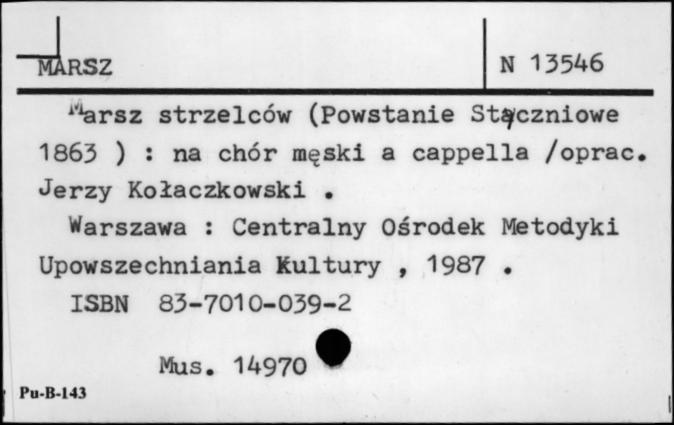 MARSZ

N 13546

Marsz strzelców (Powstanie Styczniowe 1863 ) : na chór męski a cappella /oprac. Jerzy Kołaczkowski .

Warszawa : Centralny Ośrodek Metodyki Upowszechniania Kultury , 1987 .

ISBN 83-7010-039-2

Mus. 14970

Pu-B-143